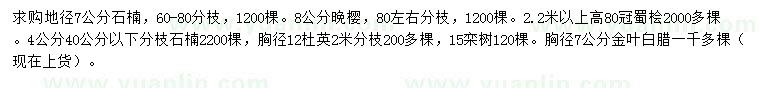 求购地径7公分石楠，60-80分枝，1200棵。8公分晚樱，80左右分枝，1200棵。2.2米以上高80冠蜀桧2000多棵。4公分40公分以下分枝石楠2200棵，胸径12杜英2米分枝200多棵，15栾树120棵。胸径7公分金叶白腊一千多棵（现在上货）。

www.yuanlin.com www.yuanlin.com